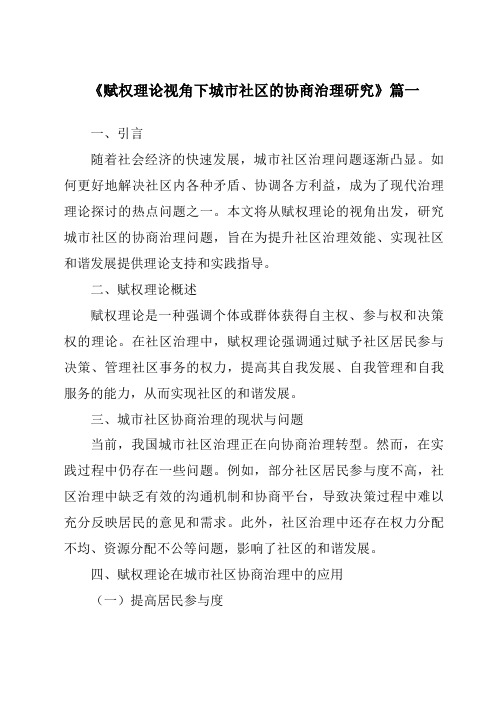 《赋权理论视角下城市社区的协商治理研究》篇一

一、引言

随着社会经济的快速发展，城市社区治理问题逐渐凸显。如何更好地解决社区内各种矛盾、协调各方利益，成为了现代治理理论探讨的热点问题之一。本文将从赋权理论的视角出发，研究城市社区的协商治理问题，旨在为提升社区治理效能、实现社区和谐发展提供理论支持和实践指导。

二、赋权理论概述

赋权理论是一种强调个体或群体获得自主权、参与权和决策权的理论。在社区治理中，赋权理论强调通过赋予社区居民参与决策、管理社区事务的权力，提高其自我发展、自我管理和自我服务的能力，从而实现社区的和谐发展。

三、城市社区协商治理的现状与问题

当前，我国城市社区治理正在向协商治理转型。然而，在实践过程中仍存在一些问题。例如，部分社区居民参与度不高，社区治理中缺乏有效的沟通机制和协商平台，导致决策过程中难以充分反映居民的意见和需求。此外，社区治理中还存在权力分配不均、资源分配不公等问题，影响了社区的和谐发展。

四、赋权理论在城市社区协商治理中的应用

（一）提高居民参与度